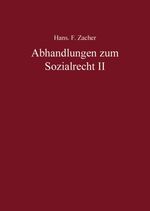 Hans. F. Zacher

Abhandlungen zum Sozialrecht II